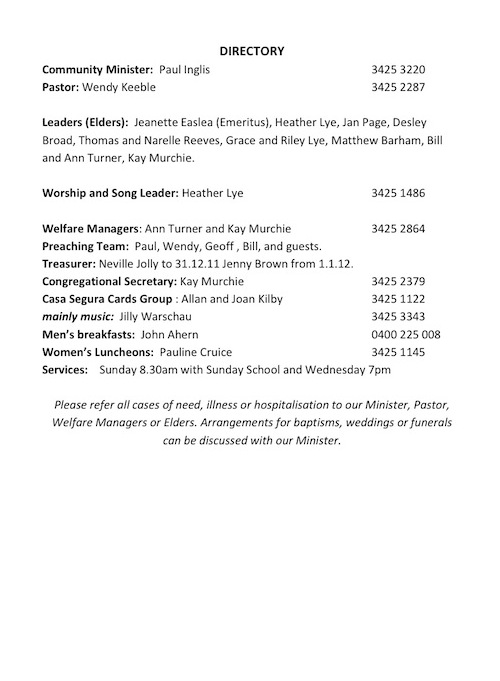 DIRECTORY

Community Minister: Paul Inglis 3425 3220
Pastor: Wendy Keeble 3425 2287

Leaders (Elders): Jeanette Easlea (Emeritus), Heather Lye, Jan Page, Desley Broad, Thomas and Narelle Reeves, Grace and Riley Lye, Matthew Barham, Bill and Ann Turner, Kay Murchie.

Worship and Song Leader: Heather Lye 3425 1486

Welfare Managers: Ann Turner and Kay Murchie 3425 2864
Preaching Team: Paul, Wendy, Geoff , Bill, and guests.
Treasurer: Neville Jolly to 31.12.11 Jenny Brown from 1.1.12.
Congregational Secretary: Kay Murchie 3425 2379
Casa Segura Cards Group : Allan and Joan Kilby 3425 1122
mainly music: Jilly Warschau 3425 3343
Men's breakfasts: John Ahern 0400 225 008
Women's Luncheons: Pauline Cruice 3425 1145
Services: Sunday 8.30am with Sunday School and Wednesday 7pm

Please refer all cases of need, illness or hospitalisation to our Minister, Pastor, Welfare Managers or Elders. Arrangements for baptisms, weddings or funerals can be discussed with our Minister.